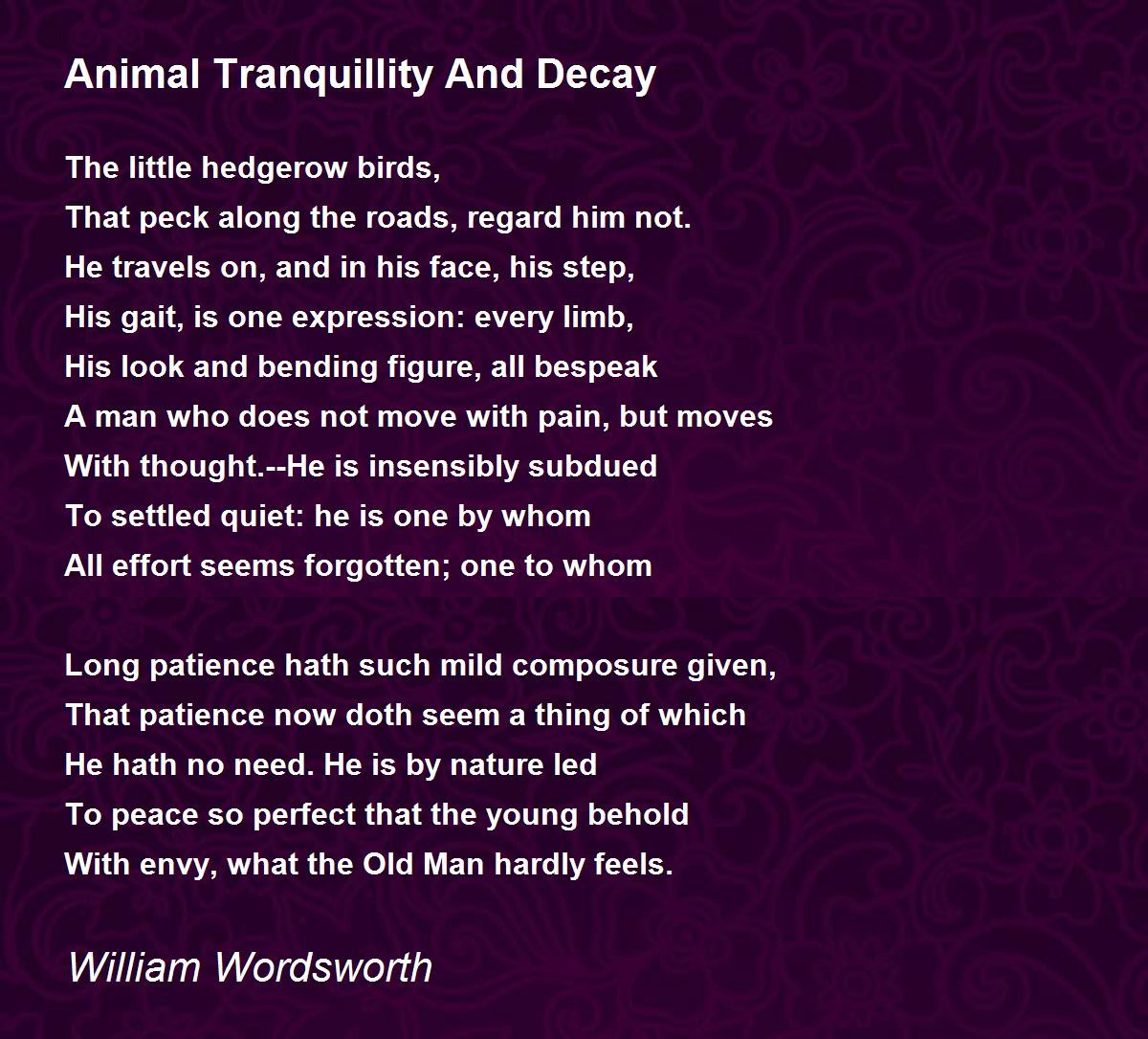 Animal Tranquillity And Decay

The little hedgerow birds,
That peck along the roads, regard him not.
He travels on, and in his face, his step,
His gait, is one expression: every limb,
His look and bending figure, all bespeak
A man who does not move with pain, but moves
With thought.--He is insensibly subdued
To settled quiet: he is one by whom
All effort seems forgotten; one to whom

Long patience hath such mild composure given,
That patience now doth seem a thing of which
He hath no need. He is by nature led
To peace so perfect that the young behold
With envy, what the Old Man hardly feels.

William Wordsworth